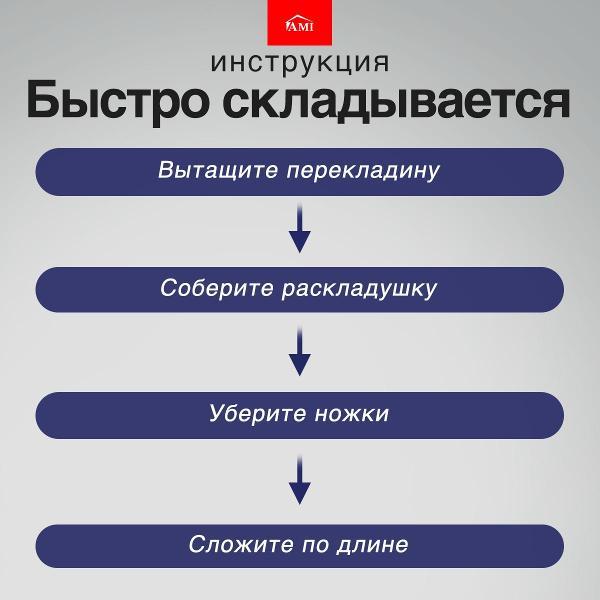 AMI

инструкция

Быстро складывается

Вытащите перекладину

Соберите раскладушку

Уберите ножки

Сложите по длине